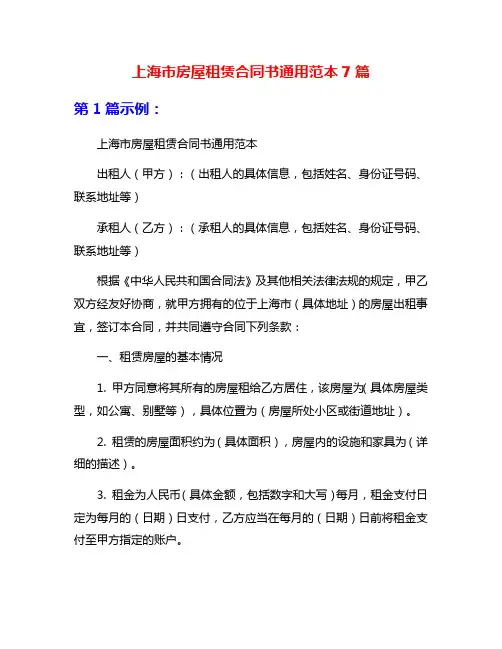 上海市房屋租赁合同书通用范本 7 篇

第 1 篇示例：

上海市房屋租赁合同书通用范本

出租人（甲方）：（出租人的具体信息，包括姓名、身份证号码、联系地址等）

承租人（乙方）：（承租人的具体信息，包括姓名、身份证号码、联系地址等）

根据《中华人民共和国合同法》及其他相关法律法规的规定，甲乙双方经友好协商，就甲方拥有的位于上海市（具体地址）的房屋出租事宜，签订本合同，并共同遵守合同下列条款：

一、租赁房屋的基本情况

1. 甲方同意将其所有的房屋租给乙方居住，该房屋为(具体房屋类型，如公寓、别墅等），具体位置为（房屋所处小区或街道地址）。

2. 租赁的房屋面积约为（具体面积），房屋内的设施和家具为（详细的描述）。

3. 租金为人民币（具体金额，包括数字和大写）每月，租金支付日定为每月的（日期）日支付，乙方应当在每月的（日期）日前将租金支付至甲方指定的账户。